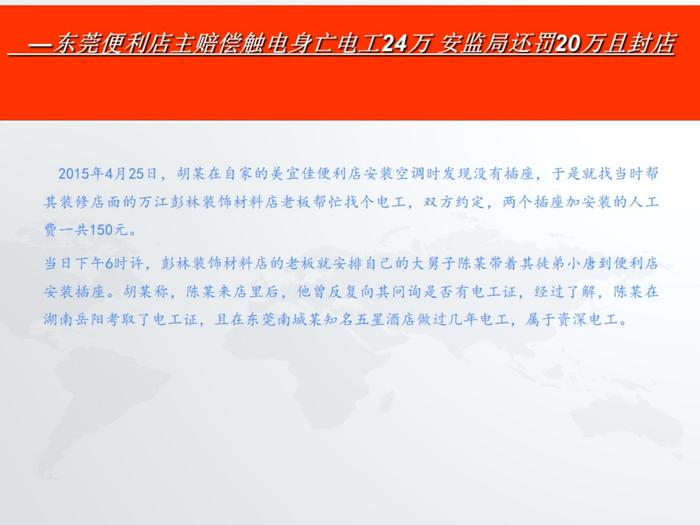 —东莞便利店主赔偿触电身亡电工24万 安监局还罚20万且封店

2015年4月25日，胡某在自家的美宜佳便利店安装空调时发现没有插座，于是就找当时帮其装修店面的万江彭林装饰材料店老板帮忙找个电工，双方约定，两个插座加安装的人工费一共150元。

当日下午6时许，彭林装饰材料店的老板就安排自己的大舅子陈某带着其徒弟小唐到便利店安装插座。胡某称，陈某来店里后，他曾反复向其问询是否有电工证，经过了解，陈某在湖南岳阳考取了电工证，且在东莞南城某知名五星酒店做过几年电工，属于资深电工。